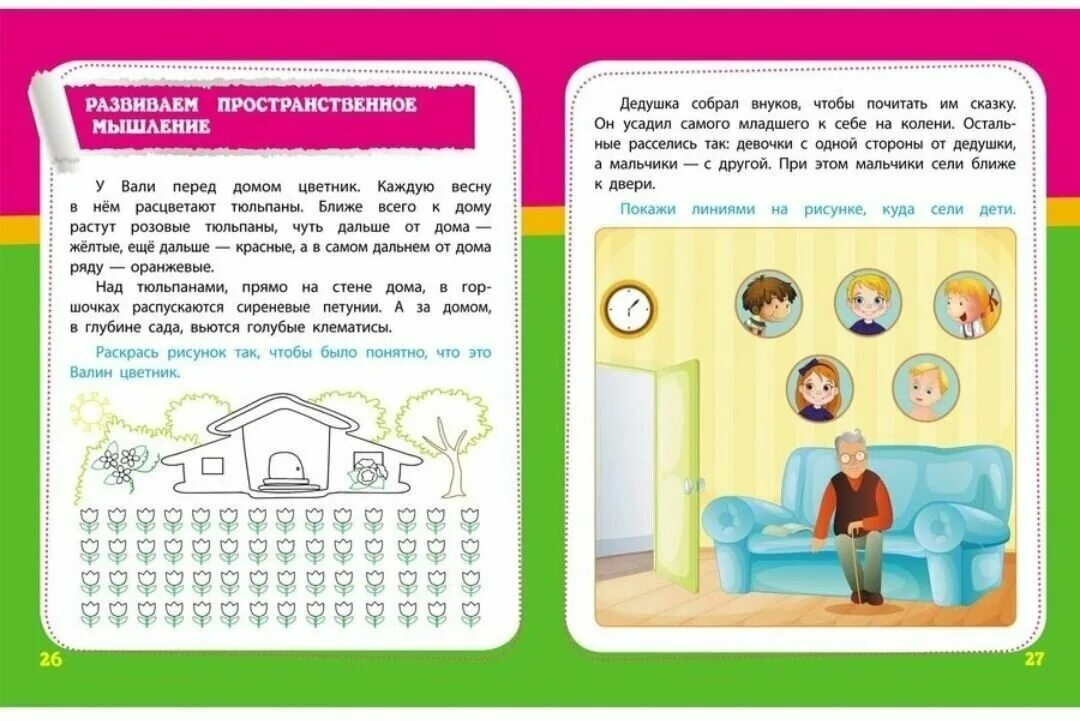 РАЗВИВАЕМ ПРОСТРАНСТВЕННОЕ МЫШЛЕНИЕ

У Вали перед домом цветник. Каждую весну в нём расцветают тюльпаны. Ближе всего к дому растут розовые тюльпаны, чуть дальше от дома — жёлтые, ещё дальше — красные, а в самом дальнем от дома ряду — оранжевые.

Над тюльпанами, прямо на стене дома, в горшочках распускаются сиреневые петунии. А за домом, в глубине сада, вьются голубые клематисы.

Раскрась рисунок так, чтобы было понятно, что это Валин цветник.

26

Дедушка собрал внуков, чтобы почитать им сказку. Он усадил самого младшего к себе на колени. Остальные расселись так: девочки с одной стороны от дедушки, а мальчики — с другой. При этом мальчики сели ближе к двери.

Покажи линиями на рисунке, куда сели дети.

27